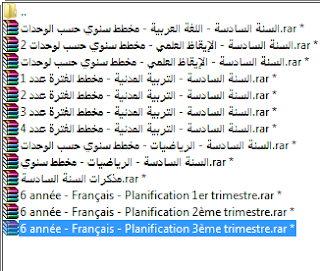 ..
السنة السادسة - اللغة العربية - مخطط سنوي حسب الوحدات.rar *
السنة السادسة - الإيقاظ العلمي - مخطط سنوي حسب لوحدات 2.rar *
السنة السادسة - الإيقاظ العلمي - مخطط سنوي حسب لوحدات.rar *
السنة السادسة - التربية المدنية - مخطط الفترة عدد 1.rar *
السنة السادسة - التربية المدنية - مخطط الفترة عدد 2.rar *
السنة السادسة - التربية المدنية - مخطط الفترة عدد 3.rar *
السنة السادسة - التربية المدنية - مخطط الفترة عدد 4.rar *
السنة السادسة - الرياضيات - مخطط سنوي حسب الوحدات.rar *
السنة السادسة - الرياضيات - مخطط سنوي.rar *
مذكرات السنة السادسة.rar *
6 année - Français - Planification 1er trimestre.rar *
6 année - Français - Planification 2ème trimestre.rar *
6 année - Français - Planification 3ème trimestre.rar *